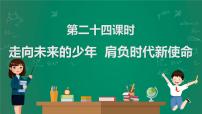 第二十四课时

走向未来的少年 肩负时代新使命